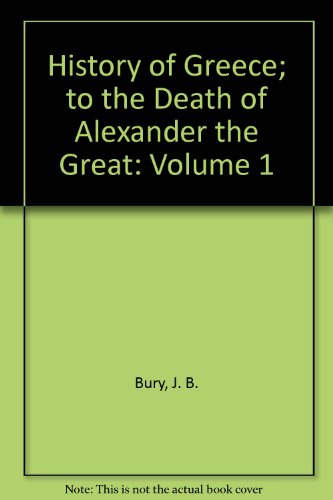 History of Greece; to the Death of Alexander the Great: Volume 1

Bury, J. B.

Note: This is not the actual book cover